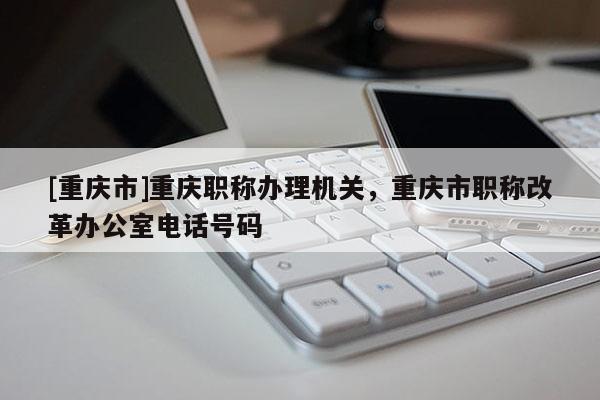 [重庆市]重庆职称办理机关，重庆市职称改革办公室电话号码